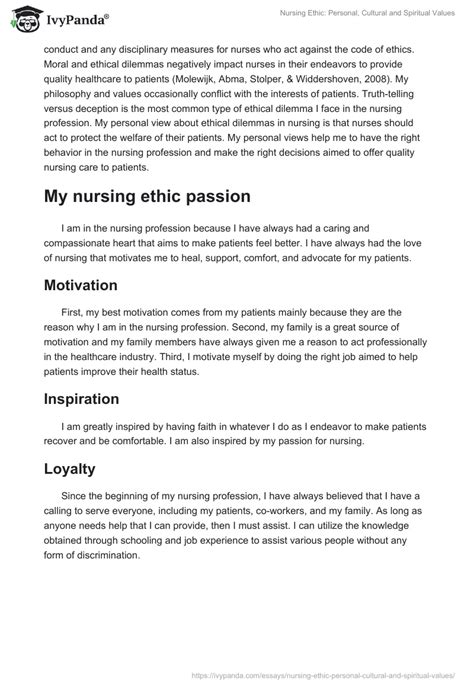 IvyPanda®

Nursing Ethic: Personal, Cultural and Spiritual Values

conduct and any disciplinary measures for nurses who act against the code of ethics. Moral and ethical dilemmas negatively impact nurses in their endeavors to provide quality healthcare to patients (Molewijk, Abma, Stolper, & Widdershoven, 2008). My philosophy and values occasionally conflict with the interests of patients. Truth-telling versus deception is the most common type of ethical dilemma I face in the nursing profession. My personal view about ethical dilemmas in nursing is that nurses should act to protect the welfare of their patients. My personal views help me to have the right behavior in the nursing profession and make the right decisions aimed to offer quality nursing care to patients.

My nursing ethic passion

I am in the nursing profession because I have always had a caring and compassionate heart that aims to make patients feel better. I have always had the love of nursing that motivates me to heal, support, comfort, and advocate for my patients.

Motivation

First, my best motivation comes from my patients mainly because they are the reason why I am in the nursing profession. Second, my family is a great source of motivation and my family members have always given me a reason to act professionally in the healthcare industry. Third, I motivate myself by doing the right job aimed to help patients improve their health status.

Inspiration

I am greatly inspired by having faith in whatever I do as I endeavor to make patients recover and be comfortable. I am also inspired by my passion for nursing.

Loyalty

Since the beginning of my nursing profession, I have always believed that I have a calling to serve everyone, including my patients, co-workers, and my family. As long as anyone needs help that I can provide, then I must assist. I can utilize the knowledge obtained through schooling and job experience to assist various people without any form of discrimination.

https://ivypanda.com/essays/nursing-ethic-personal-cultural-and-spiritual-values/